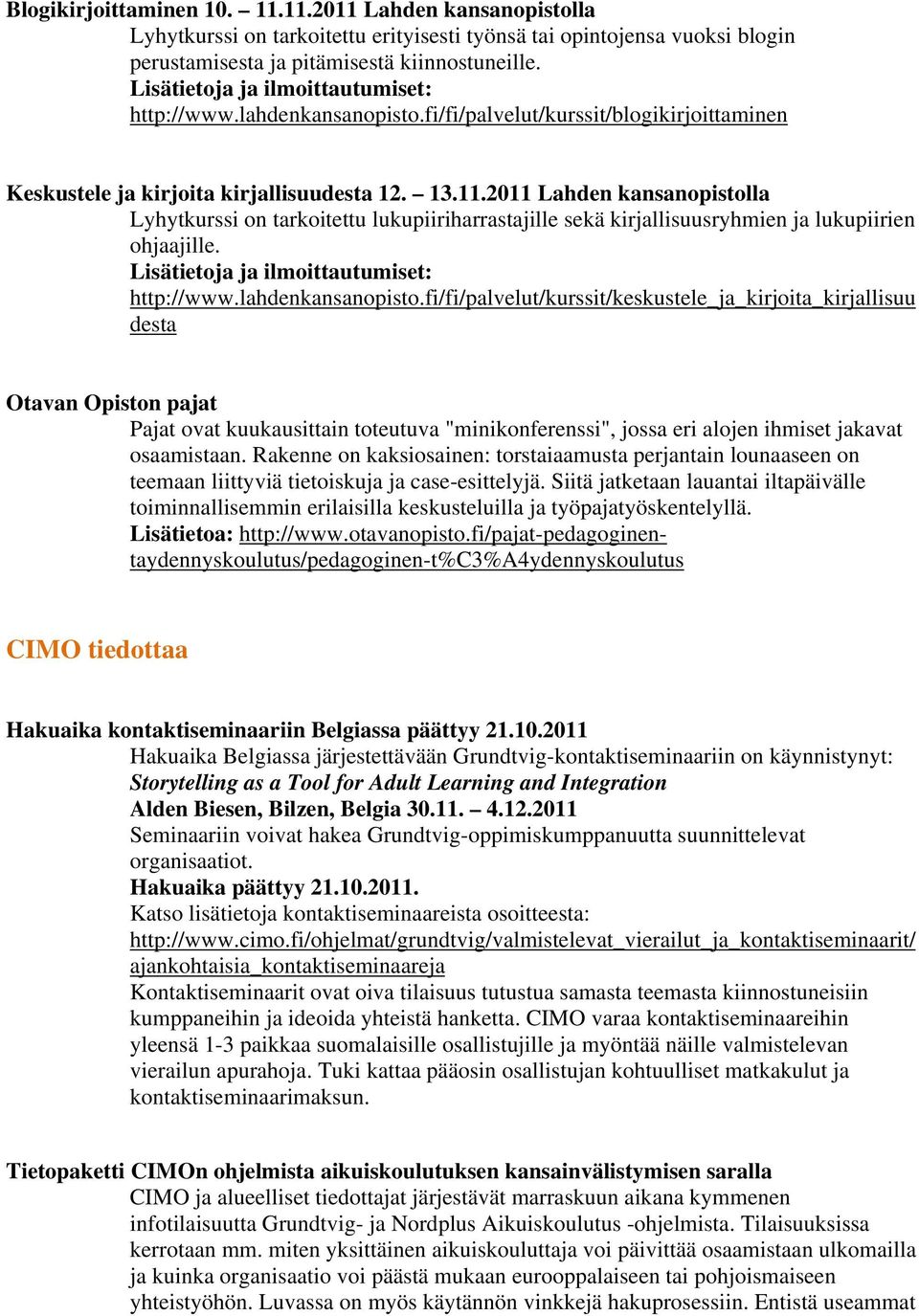 Blogikirjoittaminen 10. – 11.11.2011 Lahden kansanopistolla
Lyhytkurssi on tarkoitettu erityisesti työnsä tai opintojensa vuoksi blogin perustamisesta ja pitämisestä kiinnostuneille.
Lisätietoja ja ilmoittautumiset:
http://www.lahdenkansanopisto.fi/fi/palvelut/kurssit/blogikirjoittaminen

Keskustele ja kirjoita kirjallisuudesta 12. – 13.11.2011 Lahden kansanopistolla
Lyhytkurssi on tarkoitettu lukupiiriharrastajille sekä kirjallisuusryhmien ja lukupiirien ohjaajille.
Lisätietoja ja ilmoittautumiset:
http://www.lahdenkansanopisto.fi/fi/palvelut/kurssit/keskustele_ja_kirjoita_kirjallisuudesta

Otavan Opiston pajat
Pajat ovat kuukausittain toteutuva "minikonferenssi", jossa eri alojen ihmiset jakavat osaamistaan. Rakenne on kaksiosainen: torstaiaamusta perjantain lounaaseen on teemaan liittyviä tietoiskuja ja case-esittelyjä. Siitä jatketaan lauantai iltapäivälle toiminnallisemmin erilaisilla keskusteluilla ja työpajatyöskentelyllä.
Lisätietoa: http://www.otavanopisto.fi/pajat-pedagoginen-taydennyskoulutus/pedagoginen-t%C3%A4ydennyskoulutus

CIMO tiedottaa

Hakuaika kontaktiseminaariin Belgiassa päättyy 21.10.2011
Hakuaika Belgiassa järjestettävään Grundtvig-kontaktiseminaariin on käynnistynyt:
Storytelling as a Tool for Adult Learning and Integration
Alden Biesen, Bilzen, Belgia 30.11. – 4.12.2011
Seminaariin voivat hakea Grundtvig-oppimiskumppanuutta suunnittelevat organisaatiot.
Hakuaika päättyy 21.10.2011.
Katso lisätietoja kontaktiseminaareista osoitteesta:
http://www.cimo.fi/ohjelmat/grundtvig/valmistelevat_vierailut_ja_kontaktiseminaarit/ajankohtaisia_kontaktiseminaareja
Kontaktiseminaarit ovat oiva tilaisuus tutustua samasta teemasta kiinnostuneisiin kumppaneihin ja ideoida yhteistä hanketta. CIMO varaa kontaktiseminaareihin yleensä 1-3 paikkaa suomalaisille osallistujille ja myöntää näille valmistelevan vierailun apurahoja. Tuki kattaa pääosin osallistujan kohtuulliset matkakulut ja kontaktiseminaarimaksun.

Tietopaketti CIMOn ohjelmista aikuiskoulutuksen kansainvälistymisen saralla
CIMO ja alueelliset tiedottajat järjestävät marraskuun aikana kymmenen infotilaisuutta Grundtvig- ja Nordplus Aikuiskoulutus -ohjelmista. Tilaisuuksissa kerrotaan mm. miten yksittäinen aikuiskouluttaja voi päivittää osaamistaan ulkomailla ja kuinka organisaatio voi päästä mukaan eurooppalaiseen tai pohjoismaiseen yhteistyöhön. Luvassa on myös käytännön vinkkejä hakuprosessiin. Entistä useammat